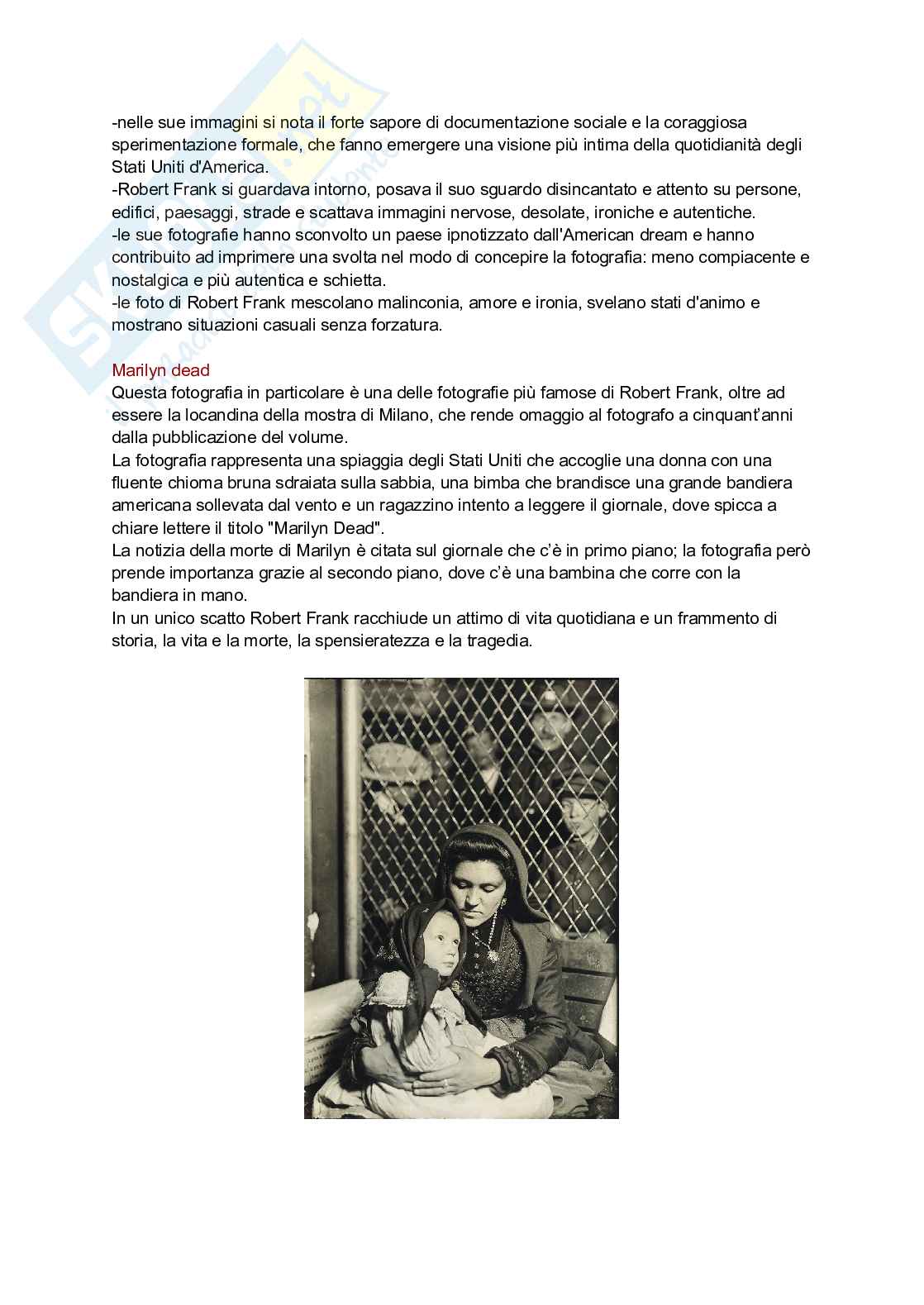 -nelle sue immagini si nota il forte sapore di documentazione sociale e la coraggiosa sperimentazione formale, che fanno emergere una visione più intima della quotidianità degli Stati Uniti d'America.
-Robert Frank si guardava intorno, posava il suo sguardo disincantato e attento su persone, edifici, paesaggi, strade e scattava immagini nervose, desolate, ironiche e autentiche.
-le sue fotografie hanno sconvolto un paese ipnotizzato dall'American dream e hanno contribuito ad imprimere una svolta nel modo di concepire la fotografia: meno compiacente e nostalgica e più autentica e schietta.
-le foto di Robert Frank mescolano malinconia, amore e ironia, svelano stati d'animo e mostrano situazioni casuali senza forzatura.

Marilyn dead
Questa fotografia in particolare è una delle fotografie più famose di Robert Frank, oltre ad essere la locandina della mostra di Milano, che rende omaggio al fotografo a cinquant'anni dalla pubblicazione del volume.
La fotografia rappresenta una spiaggia degli Stati Uniti che accoglie una donna con una fluente chioma bruna sdraiata sulla sabbia, una bimba che brandisce una grande bandiera americana sollevata dal vento e un ragazzino intento a leggere il giornale, dove spicca a chiare lettere il titolo "Marilyn Dead".
La notizia della morte di Marilyn è citata sul giornale che c'è in primo piano; la fotografia però prende importanza grazie al secondo piano, dove c'è una bambina che corre con la bandiera in mano.
In un unico scatto Robert Frank racchiude un attimo di vita quotidiana e un frammento di storia, la vita e la morte, la spensieratezza e la tragedia.